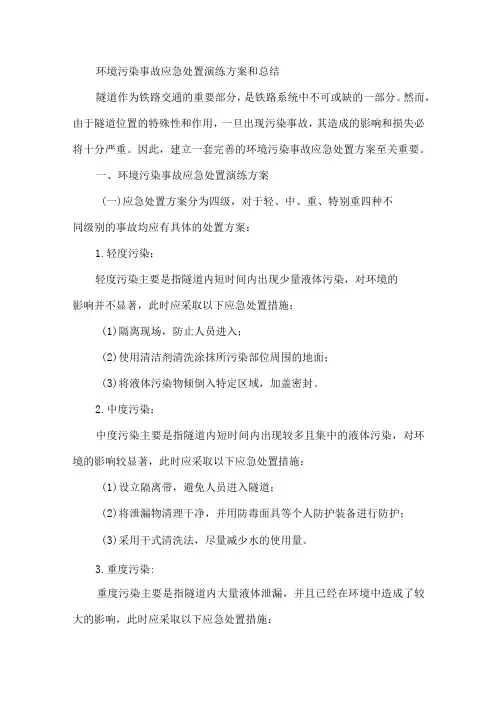 环境污染事故应急处置演练方案和总结

隧道作为铁路交通的重要部分，是铁路系统中不可或缺的一部分。然而，由于隧道位置的特殊性和作用，一旦出现污染事故，其造成的影响和损失必将十分严重。因此，建立一套完善的环境污染事故应急处置方案至关重要。

一、环境污染事故应急处置演练方案

(一)应急处置方案分为四级，对于轻、中、重、特别重四种不同级别的事故均应有具体的处置方案：

1.轻度污染：

轻度污染主要是指隧道内短时间内出现少量液体污染，对环境的影响并不显著，此时应采取以下应急处置措施：

(1)隔离现场，防止人员进入；

(2)使用清洁剂清洗涂抹所污染部位周围的地面；

(3)将液体污染物倾倒入特定区域，加盖密封。

2.中度污染：

中度污染主要是指隧道内短时间内出现较多且集中的液体污染，对环境的影响较显著，此时应采取以下应急处置措施：

(1)设立隔离带，避免人员进入隧道；

(2)将泄漏物清理干净，并用防毒面具等个人防护装备进行防护；

(3)采用干式清洗法，尽量减少水的使用量。

3.重度污染：

重度污染主要是指隧道内大量液体泄漏，并且已经在环境中造成了较大的影响，此时应采取以下应急处置措施：